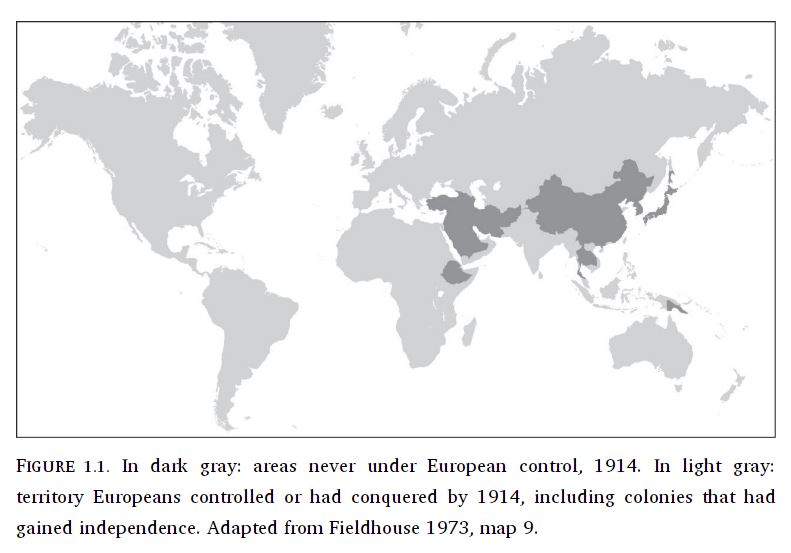 FIGURE 1.1. In dark gray: areas never under European control, 1914. In light gray: territory Europeans controlled or had conquered by 1914, including colonies that had gained independence. Adapted from Fieldhouse 1973, map 9.